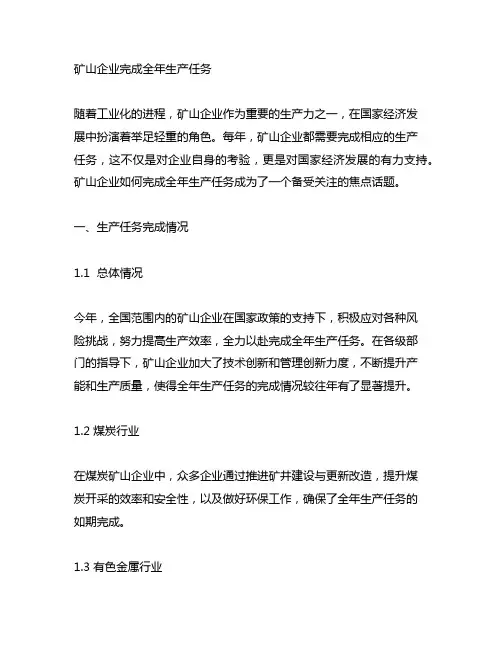 矿山企业完成全年生产任务

随着工业化的进程，矿山企业作为重要的生产力之一，在国家经济发展中扮演着举足轻重的角色。每年，矿山企业都需要完成相应的生产任务，这不仅是对企业自身的考验，更是对国家经济发展的有力支持。矿山企业如何完成全年生产任务成为了一个备受关注的焦点话题。

一、生产任务完成情况

1.1 总体情况

今年，全国范围内的矿山企业在国家政策的支持下，积极应对各种风险挑战，努力提高生产效率，全力以赴完成全年生产任务。在各级部门的指导下，矿山企业加大了技术创新和管理创新力度，不断提升产能和生产质量，使得全年生产任务的完成情况较往年有了显著提升。

1.2 煤炭行业

在煤炭矿山企业中，众多企业通过推进矿井建设与更新改造，提升煤炭开采的效率和安全性，以及做好环保工作，确保了全年生产任务的如期完成。

1.3 有色金属行业